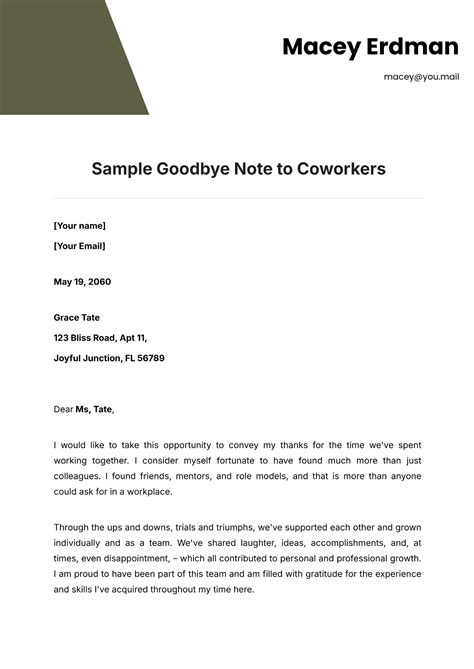 Macey Erdman

macey@you.mail

Sample Goodbye Note to Coworkers

[Your name]

[Your Email]

May 19, 2060

Grace Tate

123 Bliss Road, Apt 11,

Joyful Junction, FL 56789

Dear Ms, Tate,

I would like to take this opportunity to convey my thanks for the time we've spent working together. I consider myself fortunate to have found much more than just colleagues. I found friends, mentors, and role models, and that is more than anyone could ask for in a workplace.

Through the ups and downs, trials and triumphs, we've supported each other and grown individually and as a team. We've shared laughter, ideas, accomplishments, and, at times, even disappointment, – which all contributed to personal and professional growth. I am proud to have been part of this team and am filled with gratitude for the experience and skills I've acquired throughout my time here.